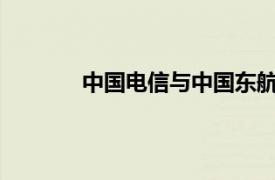 中国电信与中国东航